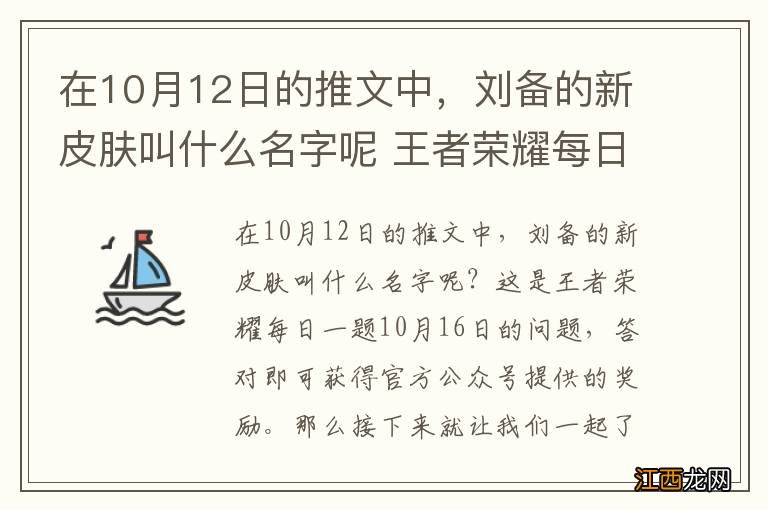 在10月12日的推文中，刘备的新皮肤叫什么名字呢 王者荣耀每日

在10月12日的推文中，刘备的新皮肤叫什么名字呢？这是王者荣耀每日一题10月16日的问题，答对即可获得官方公众号提供的奖励。那么接下来就让我们一起了

江西龙网